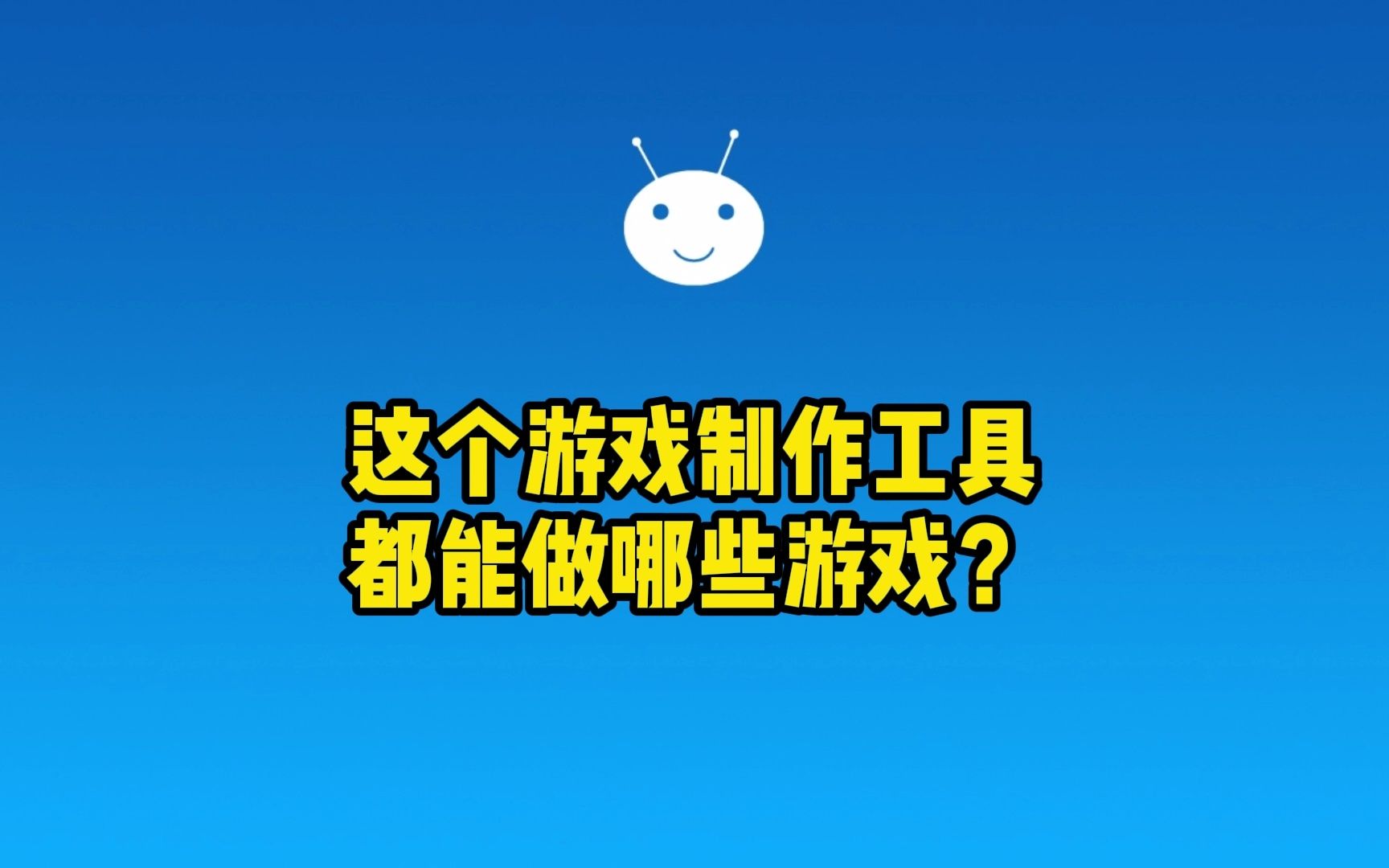 这个游戏制作工具
都能做哪些游戏？